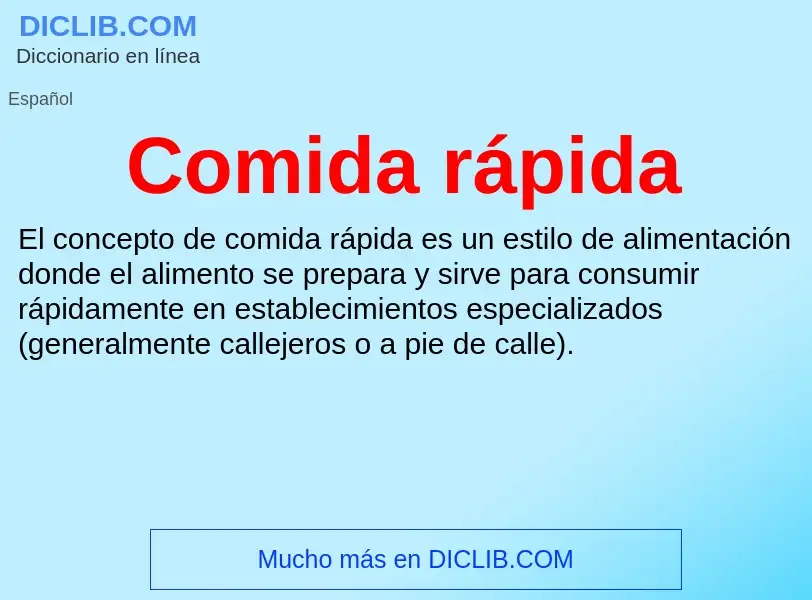 DICLIB.COM
Diccionario en línea

Español

Comida rápida

El concepto de comida rápida es un estilo de alimentación donde el alimento se prepara y sirve para consumir rápidamente en establecimientos especializados (generalmente callejeros o a pie de calle).

Mucho más en DICLIB.COM